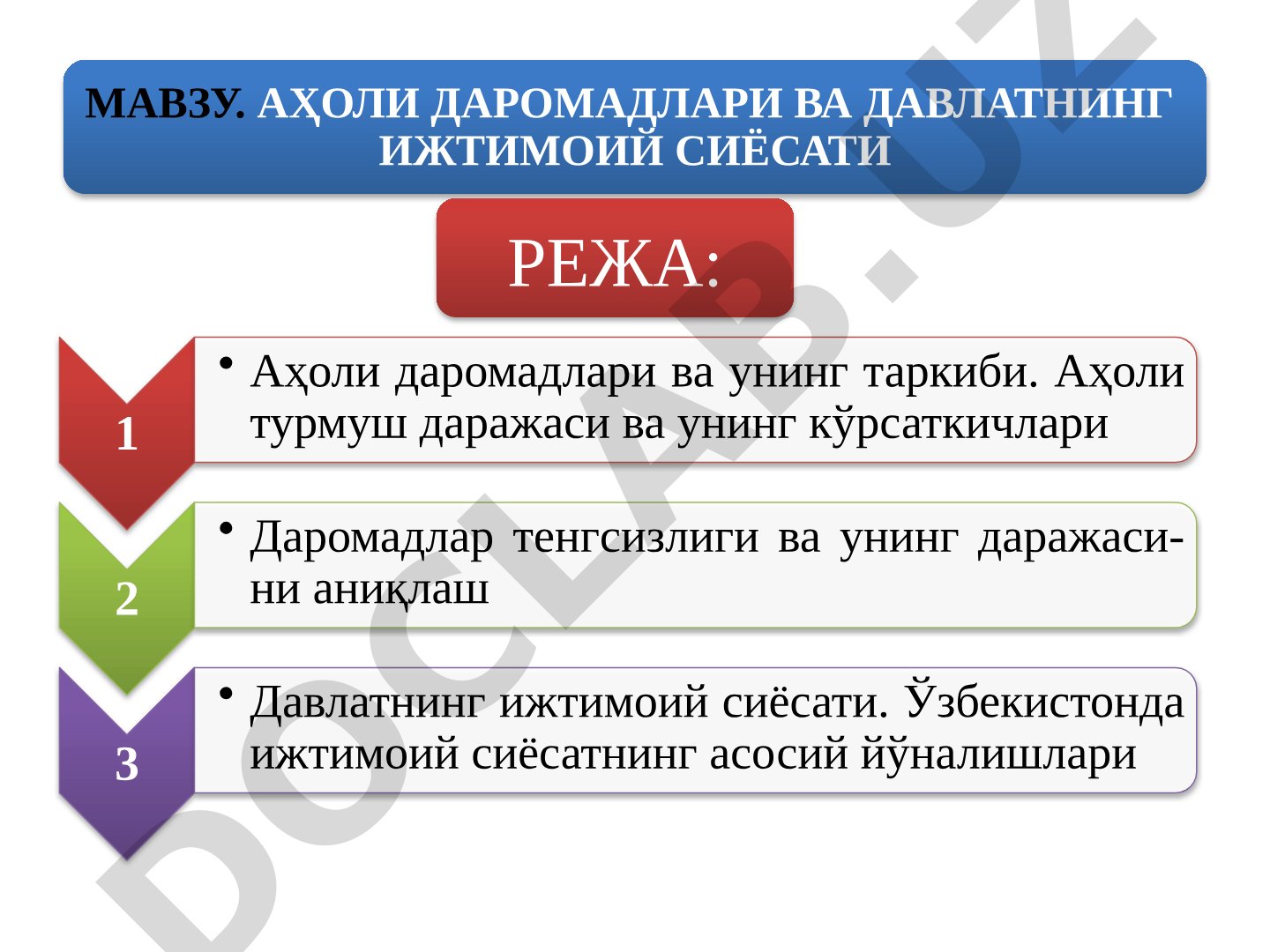 МАВЗУ. АҲОЛИ ДАРОМАДЛАРИ ВА ДАВЛАТНИНГ ИЖТИМОИЙ СИЁСАТИ

РЕЖА:

1

• Аҳоли даромадлари ва унинг таркиби. Аҳоли турмуш даражаси ва унинг кўрсаткичлари

2

• Даромадлар тенгсизлиги ва унинг даражасини аниқлаш

3

• Давлатнинг ижтимоий сиёсати. Ўзбекистонда ижтимоий сиёсатнинг асосий йўналишлари

DOCLAB.UZ